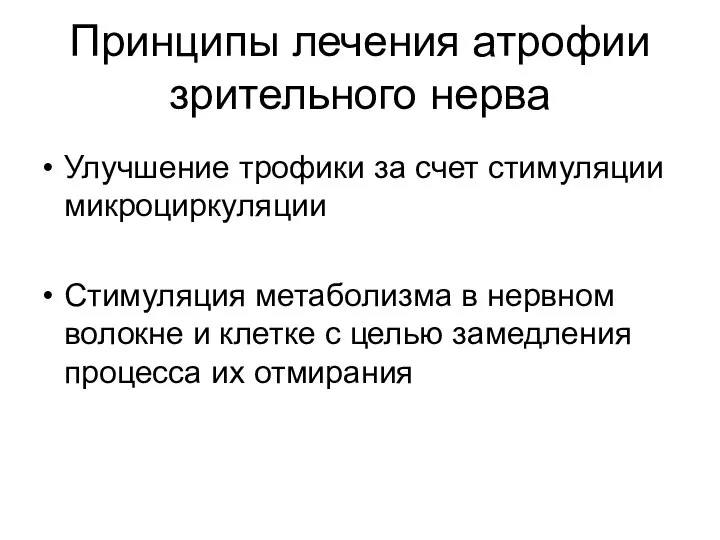 Принципы лечения атрофии зрительного нерва

• Улучшение трофики за счет стимуляции микроциркуляции

• Стимуляция метаболизма в нервном волокне и клетке с целью замедления процесса их отмирания